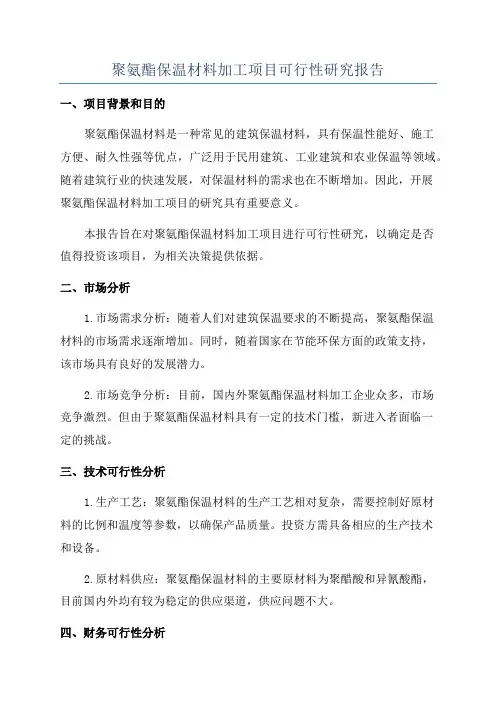 聚氨酯保温材料加工项目可行性研究报告

一、项目背景和目的

聚氨酯保温材料是一种常见的建筑保温材料，具有保温性能好、施工方便、耐久性强等优点，广泛用于民用建筑、工业建筑和农业保温等领域。随着建筑行业的快速发展，对保温材料的需求也在不断增加。因此，开展聚氨酯保温材料加工项目的研究具有重要意义。

本报告旨在对聚氨酯保温材料加工项目进行可行性研究，以确定是否值得投资该项目，为相关决策提供依据。

二、市场分析

1.市场需求分析：随着人们对建筑保温要求的不断提高，聚氨酯保温材料的市场需求逐渐增加。同时，随着国家在节能环保方面的政策支持，该市场具有良好的发展潜力。

2.市场竞争分析：目前，国内外聚氨酯保温材料加工企业众多，市场竞争激烈。但由于聚氨酯保温材料具有一定的技术门槛，新进入者面临一定的挑战。

三、技术可行性分析

1.生产工艺：聚氨酯保温材料的生产工艺相对复杂，需要控制好原材料的比例和温度等参数，以确保产品质量。投资方需具备相应的生产技术和设备。

2.原材料供应：聚氨酯保温材料的主要原材料为聚醋酸和异氰酸酯，目前国内外均有较为稳定的供应渠道，供应问题不大。

四、财务可行性分析